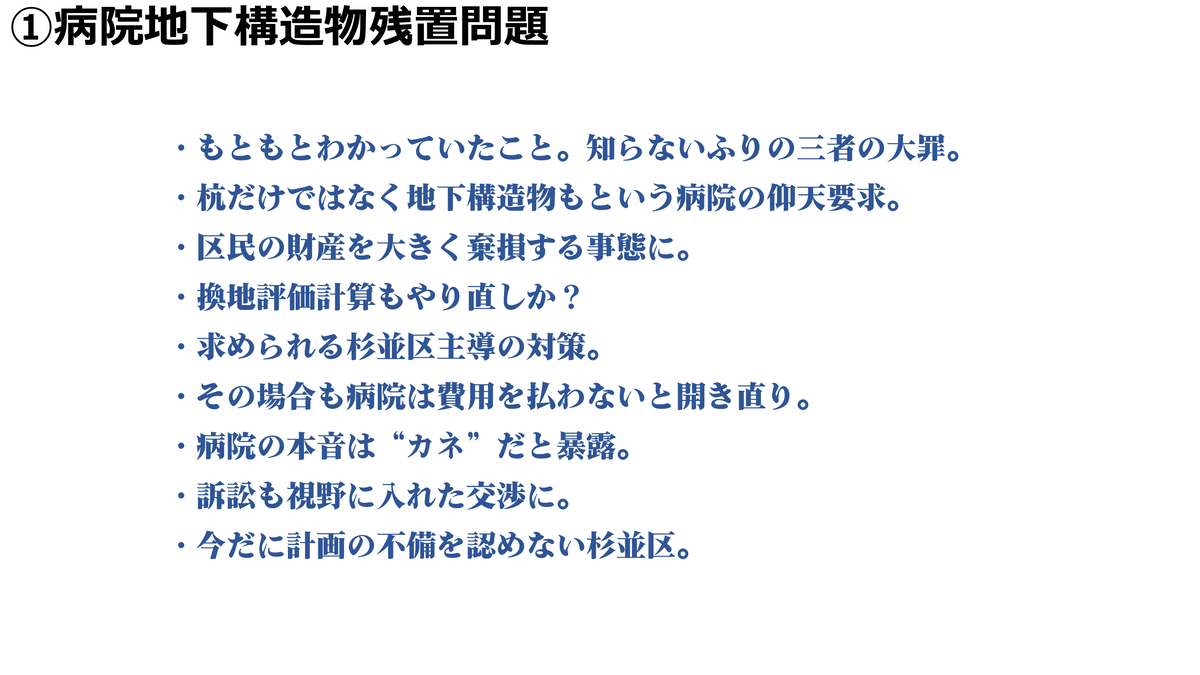 ①病院地下構造物残置問題

・もともとわかっていたこと。知らないふりの三者の大罪。
・杭だけではなく地下構造物もという病院の仰天要求。
・区民の財産を大きく棄損する事態に。
・換地評価計算もやり直しか？
・求められる杉並区主導の対策。
・その場合も病院は費用を払わないと開き直り。
・病院の本音は“カネ”だと暴露。
・訴訟も視野に入れた交渉に。
・今だに計画の不備を認めない杉並区。